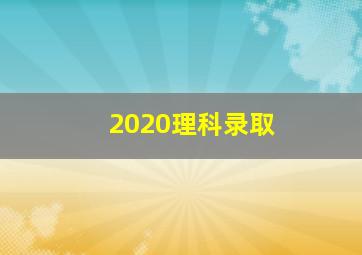 2020理科录取